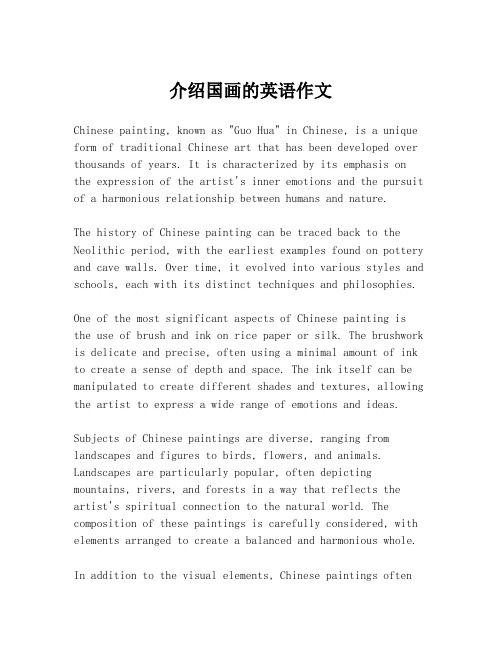 介绍国画的英语作文

Chinese painting, known as "Guo Hua" in Chinese, is a unique form of traditional Chinese art that has been developed over thousands of years. It is characterized by its emphasis on the expression of the artist's inner emotions and the pursuit of a harmonious relationship between humans and nature.

The history of Chinese painting can be traced back to the Neolithic period, with the earliest examples found on pottery and cave walls. Over time, it evolved into various styles and schools, each with its distinct techniques and philosophies.

One of the most significant aspects of Chinese painting is the use of brush and ink on rice paper or silk. The brushwork is delicate and precise, often using a minimal amount of ink to create a sense of depth and space. The ink itself can be manipulated to create different shades and textures, allowing the artist to express a wide range of emotions and ideas.

Subjects of Chinese paintings are diverse, ranging from landscapes and figures to birds, flowers, and animals. Landscapes are particularly popular, often depicting mountains, rivers, and forests in a way that reflects the artist's spiritual connection to the natural world. The composition of these paintings is carefully considered, with elements arranged to create a balanced and harmonious whole.

In addition to the visual elements, Chinese paintings often